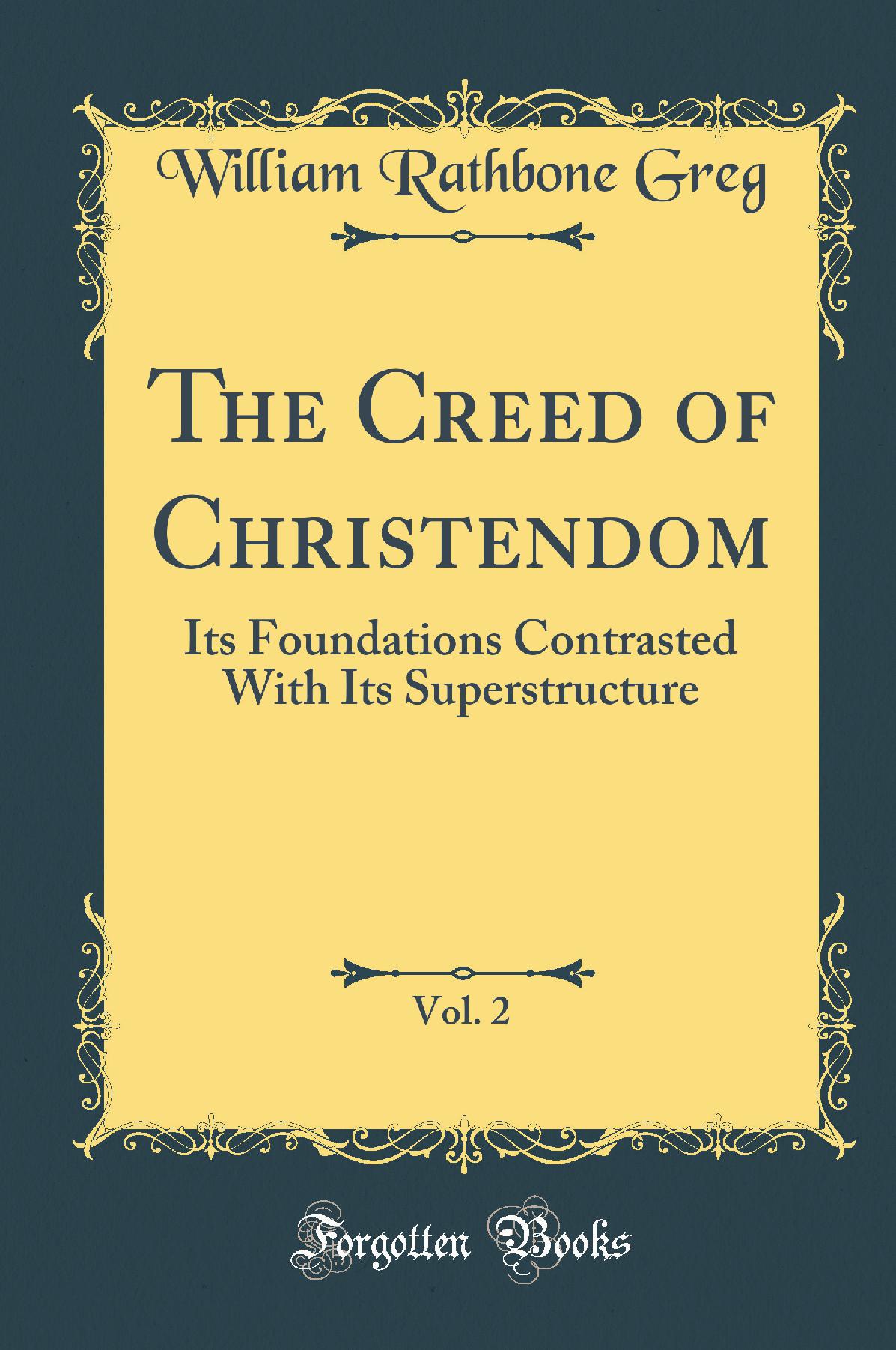 William Rathbone Greg

The Creed of Christendom

Its Foundations Contrasted With Its Superstructure

Vol. 2

Forgotten Books